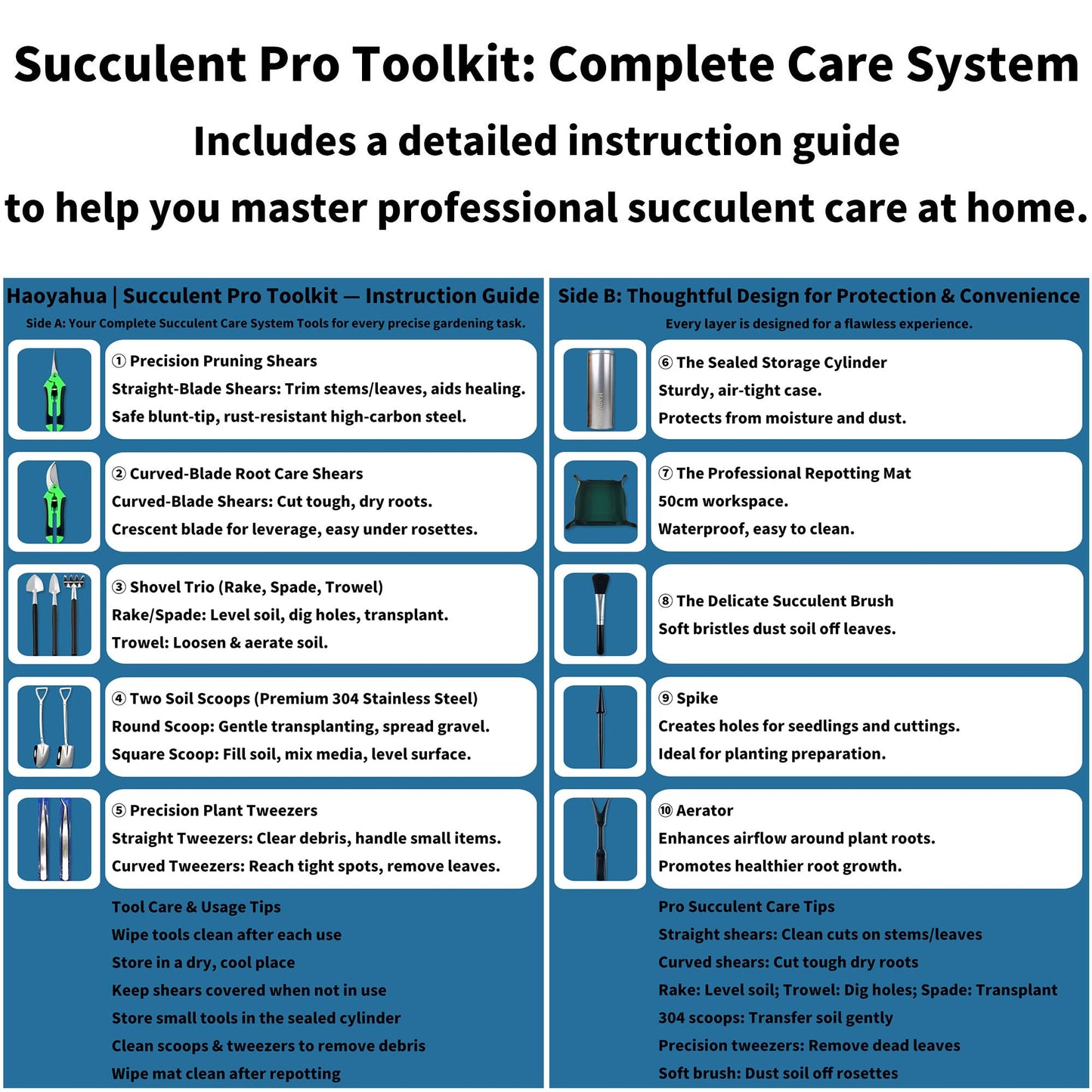 Succulent Pro Toolkit: Complete Care System

Includes a detailed instruction guide

to help you master professional succulent care at home.

Haoyahua | Succulent Pro Toolkit — Instruction Guide

Side A: Your Complete Succulent Care System Tools for every precise gardening task.

① Precision Pruning Shears
Straight-Blade Shears: Trim stems/leaves, aids healing.
Safe blunt-tip, rust-resistant high-carbon steel.

② Curved-Blade Root Care Shears
Curved-Blade Shears: Cut tough, dry roots.
Crescent blade for leverage, easy under rosettes.

③ Shovel Trio (Rake, Spade, Trowel)
Rake/Spade: Level soil, dig holes, transplant.
Trowel: Loosen & aerate soil.

④ Two Soil Scoops (Premium 304 Stainless Steel)
Round Scoop: Gentle transplanting, spread gravel.
Square Scoop: Fill soil, mix media, level surface.

⑤ Precision Plant Tweezers
Straight Tweezers: Clear debris, handle small items.
Curved Tweezers: Reach tight spots, remove leaves.

Tool Care & Usage Tips
Wipe tools clean after each use
Store in a dry, cool place
Keep shears covered when not in use
Store small tools in the sealed cylinder
Clean scoops & tweezers to remove debris
Wipe mat clean after repotting

Side B: Thoughtful Design for Protection & Convenience

Every layer is designed for a flawless experience.

⑥ The Sealed Storage Cylinder
Sturdy, air-tight case.
Protects from moisture and dust.

⑦ The Professional Repotting Mat
50cm workspace.
Waterproof, easy to clean.

⑧ The Delicate Succulent Brush
Soft bristles dust soil off leaves.

⑨ Spike
Creates holes for seedlings and cuttings.
Ideal for planting preparation.

⑩ Aerator
Enhances airflow around plant roots.
Promotes healthier root growth.

Pro Succulent Care Tips
Straight shears: Clean cuts on stems/leaves
Curved shears: Cut tough dry roots
Rake: Level soil; Trowel: Dig holes; Spade: Transplant
304 scoops: Transfer soil gently
Precision tweezers: Remove dead leaves
Soft brush: Dust soil off rosettes